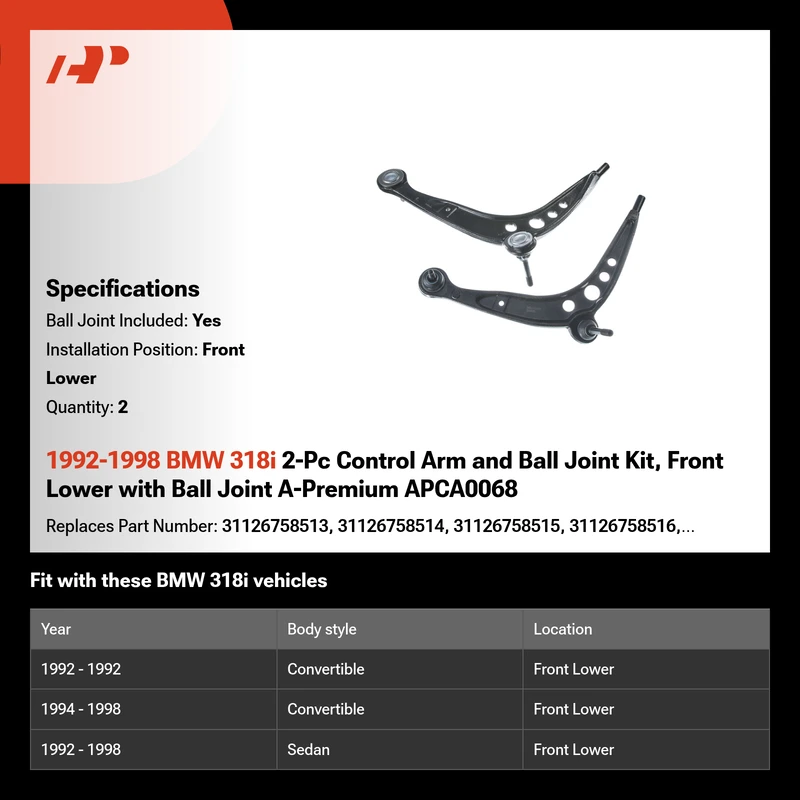 Specifications

Ball Joint Included: Yes

Installation Position: Front Lower

Quantity: 2

1992-1998 BMW 318i 2-Pc Control Arm and Ball Joint Kit, Front Lower with Ball Joint A-Premium APCA0068

Replaces Part Number: 31126758513, 31126758514, 31126758515, 31126758516,...

Fit with these BMW 318i vehicles

| Year | Body style | Location |
|---|---|---|
| 1992 - 1992 | Convertible | Front Lower |
| 1994 - 1998 | Convertible | Front Lower |
| 1992 - 1998 | Sedan | Front Lower |